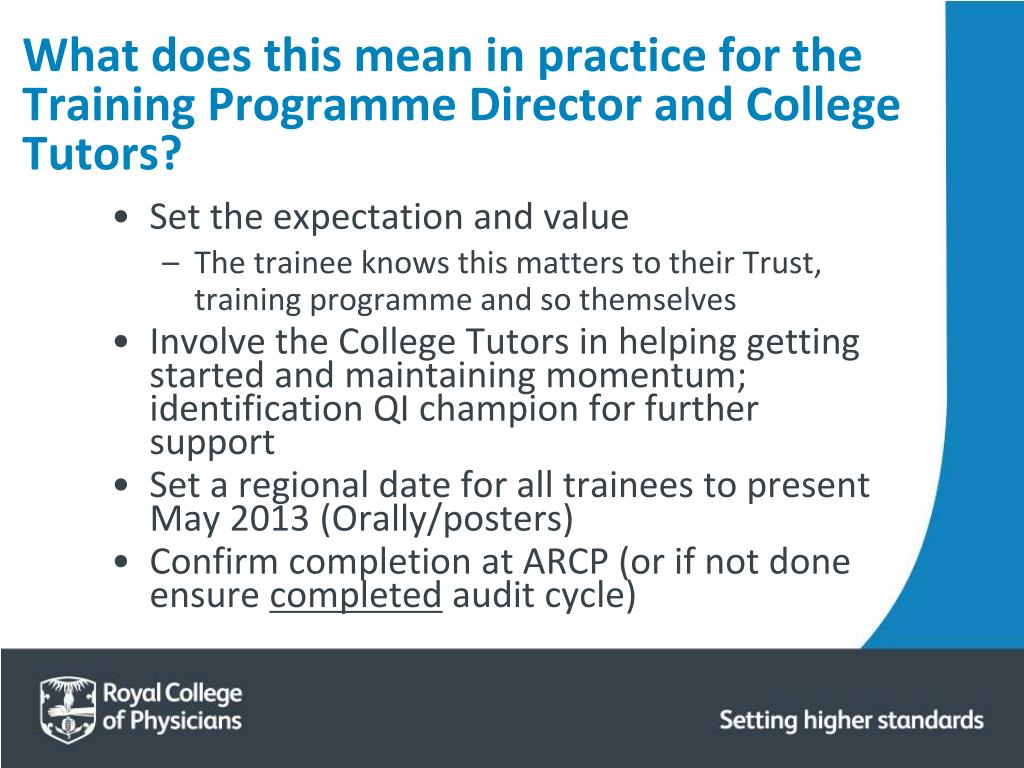 What does this mean in practice for the Training Programme Director and College Tutors?

• Set the expectation and value
– The trainee knows this matters to their Trust, training programme and so themselves
• Involve the College Tutors in helping getting started and maintaining momentum; identification QI champion for further support
• Set a regional date for all trainees to present May 2013 (Orally/posters)
• Confirm completion at ARCP (or if not done ensure completed audit cycle)

Royal College of Physicians

Setting higher standards